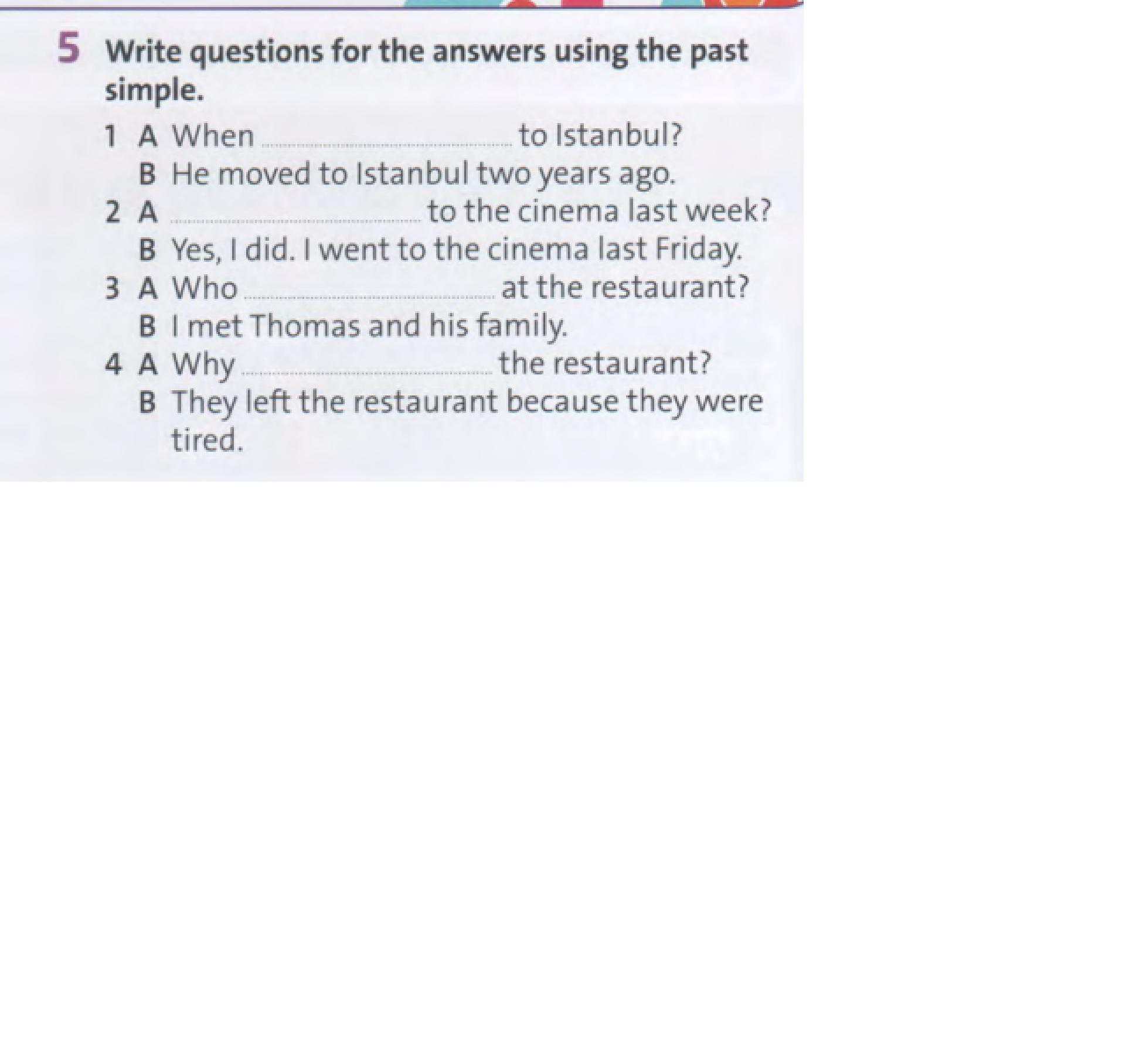 5 Write questions for the answers using the past simple.

1 A When ____ to Istanbul?
B He moved to Istanbul two years ago.
2 A ____ to the cinema last week?
B Yes, I did. I went to the cinema last Friday.
3 A Who ____ at the restaurant?
B I met Thomas and his family.
4 A Why ____ the restaurant?
B They left the restaurant because they were tired.